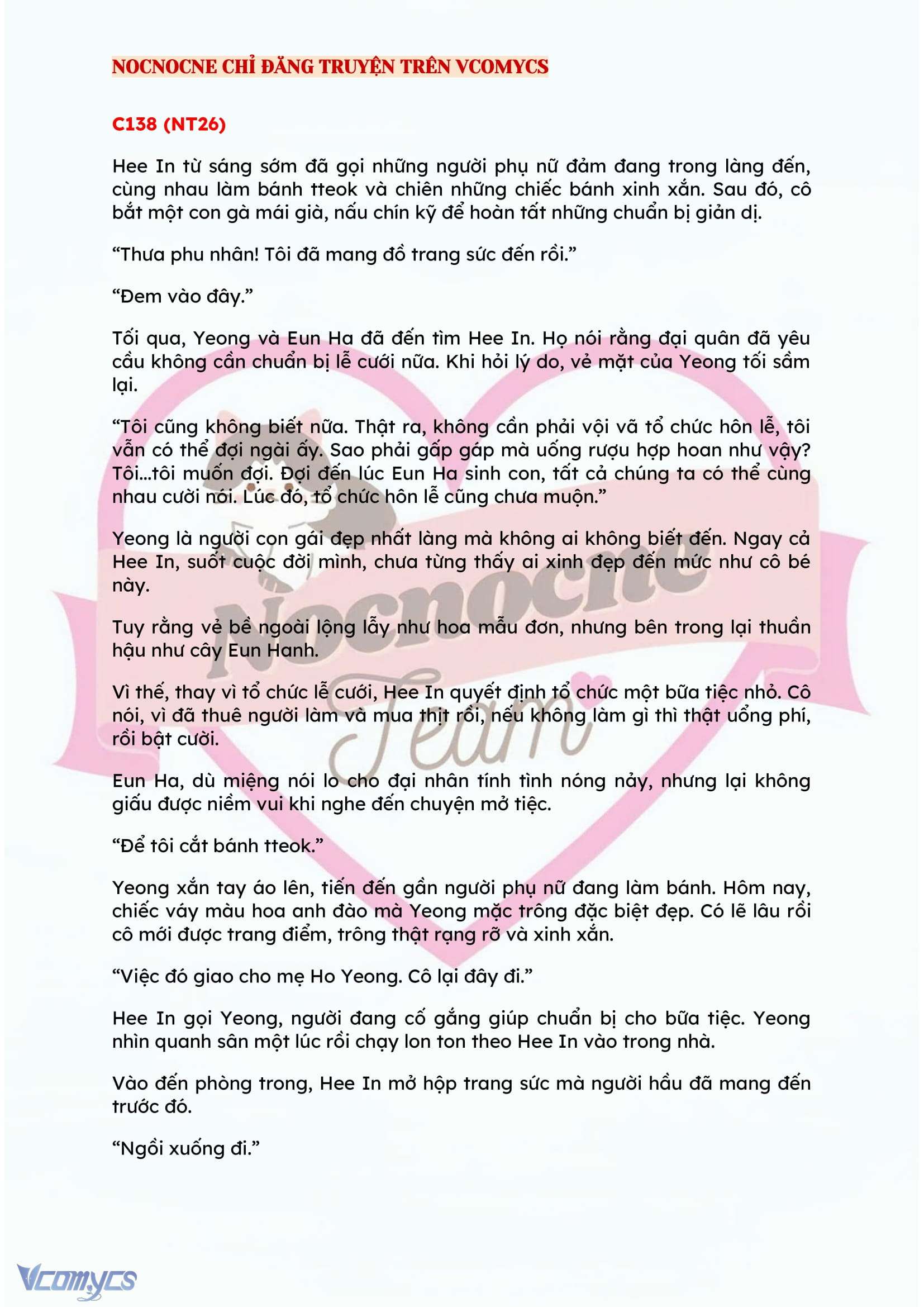 NOCNOCNE CHỈ ĐĂNG TRUYỆN TRÊN VCOMYCS

C138 (NT26)

Hee In từ sáng sớm đã gọi những người phụ nữ đảm đang trong làng đến, cùng nhau làm bánh tteok và chiên những chiếc bánh xinh xắn. Sau đó, cô bắt một con gà mái già, nấu chín kỹ để hoàn tất những chuẩn bị giản dị.

"Thưa phu nhân! Tôi đã mang đồ trang sức đến rồi."

"Đem vào đây."

Tối qua, Yeong và Eun Ha đã đến tìm Hee In. Họ nói rằng đại quân đã yêu cầu không cần chuẩn bị lễ cưới nữa. Khi hỏi lý do, vẻ mặt của Yeong tối sầm lại.

"Tôi cũng không biết nữa. Thật ra, không cần phải vội vã tổ chức hôn lễ, tôi vẫn có thể đợi ngài ấy. Sao phải gấp gáp mà uống rượu hợp hoan như vậy? Tôi...tôi muốn đợi. Đợi đến lúc Eun Ha sinh con, tất cả chúng ta có thể cùng nhau cười nói. Lúc đó, tổ chức hôn lễ cũng chưa muộn."

Yeong là người con gái đẹp nhất làng mà không ai không biết đến. Ngay cả Hee In, suốt cuộc đời mình, chưa từng thấy ai xinh đẹp đến mức như cô bé này.

Tuy rằng vẻ bề ngoài lộng lẫy như hoa mẫu đơn, nhưng bên trong lại thuần hậu như cây Eun Hanh.

Vì thế, thay vì tổ chức lễ cưới, Hee In quyết định tổ chức một bữa tiệc nhỏ. Cô nói, vì đã thuê người làm và mua thịt rồi, nếu không làm gì thì thật uổng phí, rồi bật cười.

Eun Ha, dù miệng nói lo cho đại nhân tính tình nóng nảy, nhưng lại không giấu được niềm vui khi nghe đến chuyện mở tiệc.

"Để tôi cắt bánh tteok."

Yeong xắn tay áo lên, tiến đến gần người phụ nữ đang làm bánh. Hôm nay, chiếc váy màu hoa anh đào mà Yeong mặc trông đặc biệt đẹp. Có lẽ lâu rồi cô mới được trang điểm, trông thật rạng rỡ và xinh xắn.

"Việc đó giao cho mẹ Ho Yeong. Cô lại đây đi."

Hee In gọi Yeong, người đang cố gắng giúp chuẩn bị cho bữa tiệc. Yeong nhìn quanh sân một lúc rồi chạy lon ton theo Hee In vào trong nhà.

Vào đến phòng trong, Hee In mở hộp trang sức mà người hầu đã mang đến trước đó.

"Ngồi xuống đi."

Vcomycs

Nocnocne Team